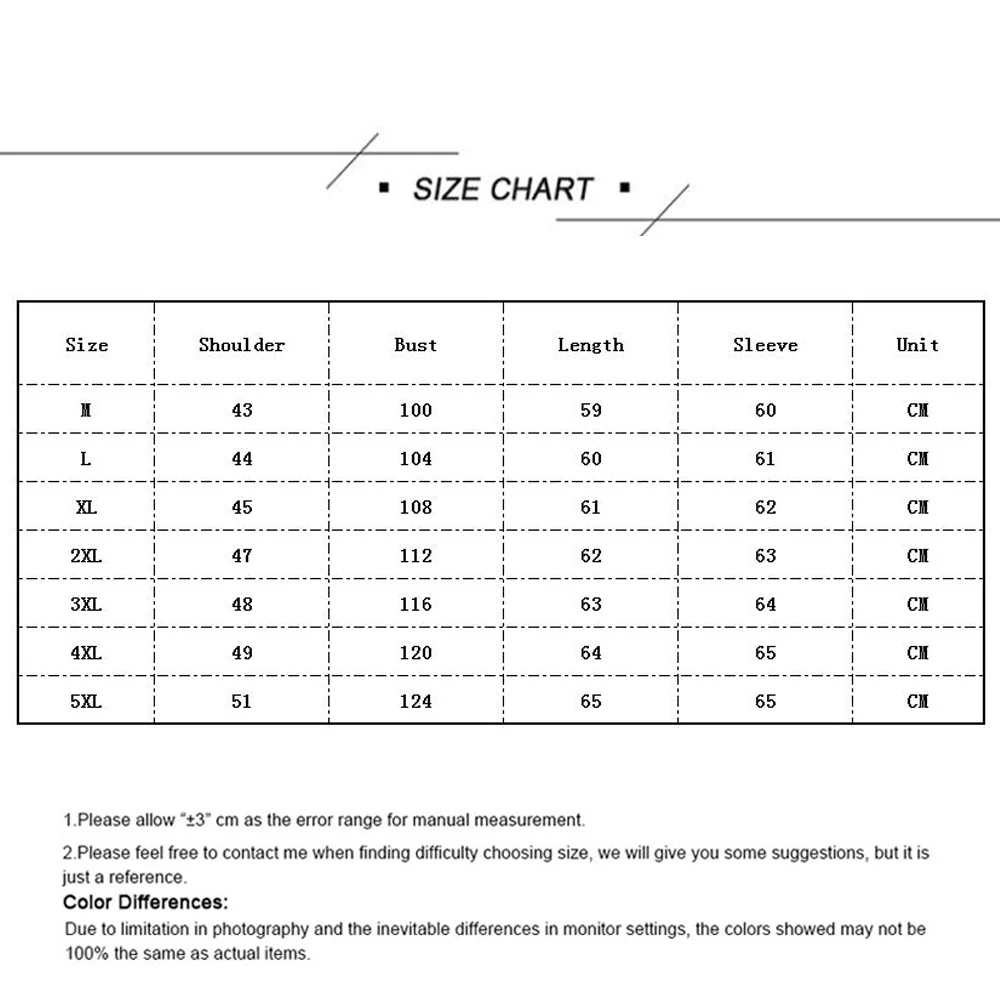 ▪ SIZE CHART ▪

| Size | Shoulder | Bust | Length | Sleeve | Unit |
|---|---|---|---|---|---|
| M | 43 | 100 | 59 | 60 | CM |
| L | 44 | 104 | 60 | 61 | CM |
| XL | 45 | 108 | 61 | 62 | CM |
| 2XL | 47 | 112 | 62 | 63 | CM |
| 3XL | 48 | 116 | 63 | 64 | CM |
| 4XL | 49 | 120 | 64 | 65 | CM |
| 5XL | 51 | 124 | 65 | 65 | CM |

1.Please allow "±3" cm as the error range for manual measurement.

2.Please feel free to contact me when finding difficulty choosing size, we will give you some suggestions, but it is just a reference.

Color Differences:

Due to limitation in photography and the inevitable differences in monitor settings, the colors showed may not be 100% the same as actual items.